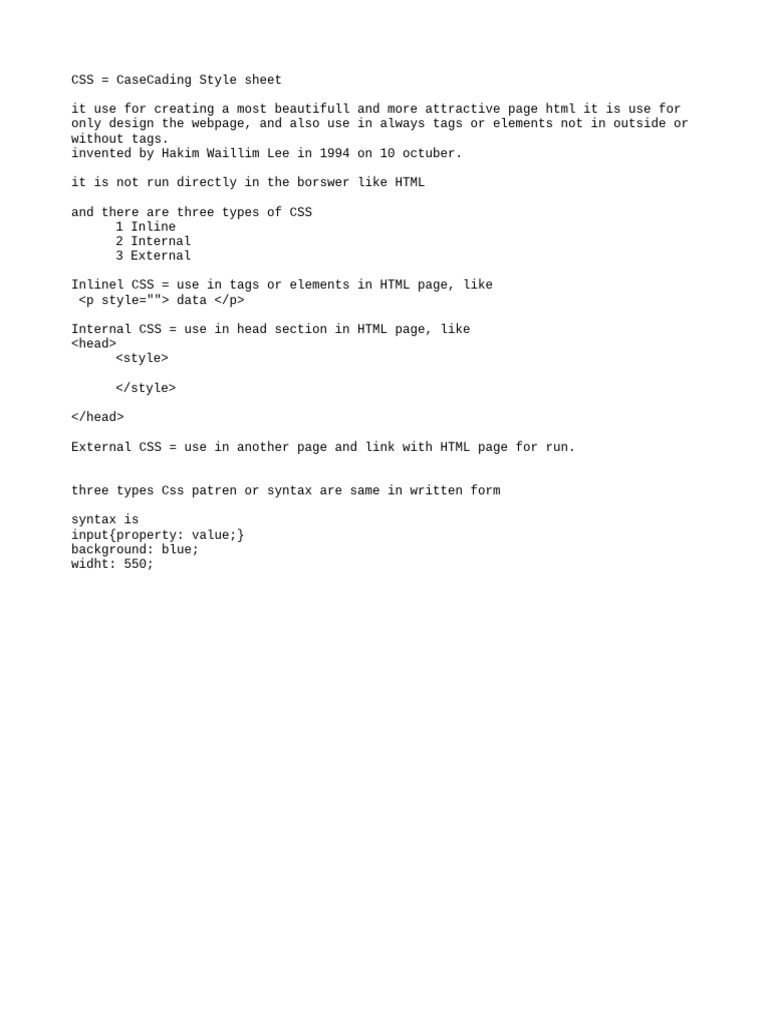 CSS = CaseCading Style sheet

it use for creating a most beautifull and more attractive page html it is use for only design the webpage, and also use in always tags or elements not in outside or without tags.
invented by Hakim Waillim Lee in 1994 on 10 octuber.

it is not run directly in the borswer like HTML

and there are three types of CSS
1 Inline
2 Internal
3 External

Inlinel CSS = use in tags or elements in HTML page, like
<p style=""> data </p>

Internal CSS = use in head section in HTML page, like
<head>
<style>

</style>

</head>

External CSS = use in another page and link with HTML page for run.

three types Css patren or syntax are same in written form

syntax is
input{property: value;}
background: blue;
widht: 550;